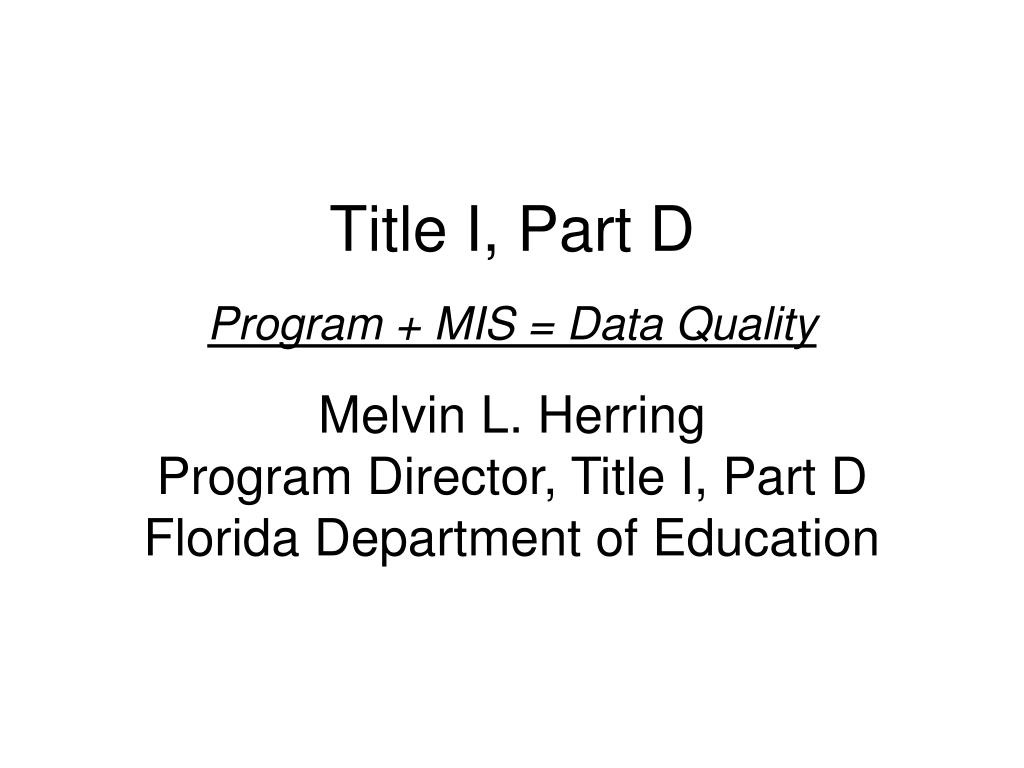 Title I, Part D

Program + MIS = Data Quality

Melvin L. Herring
Program Director, Title I, Part D
Florida Department of Education